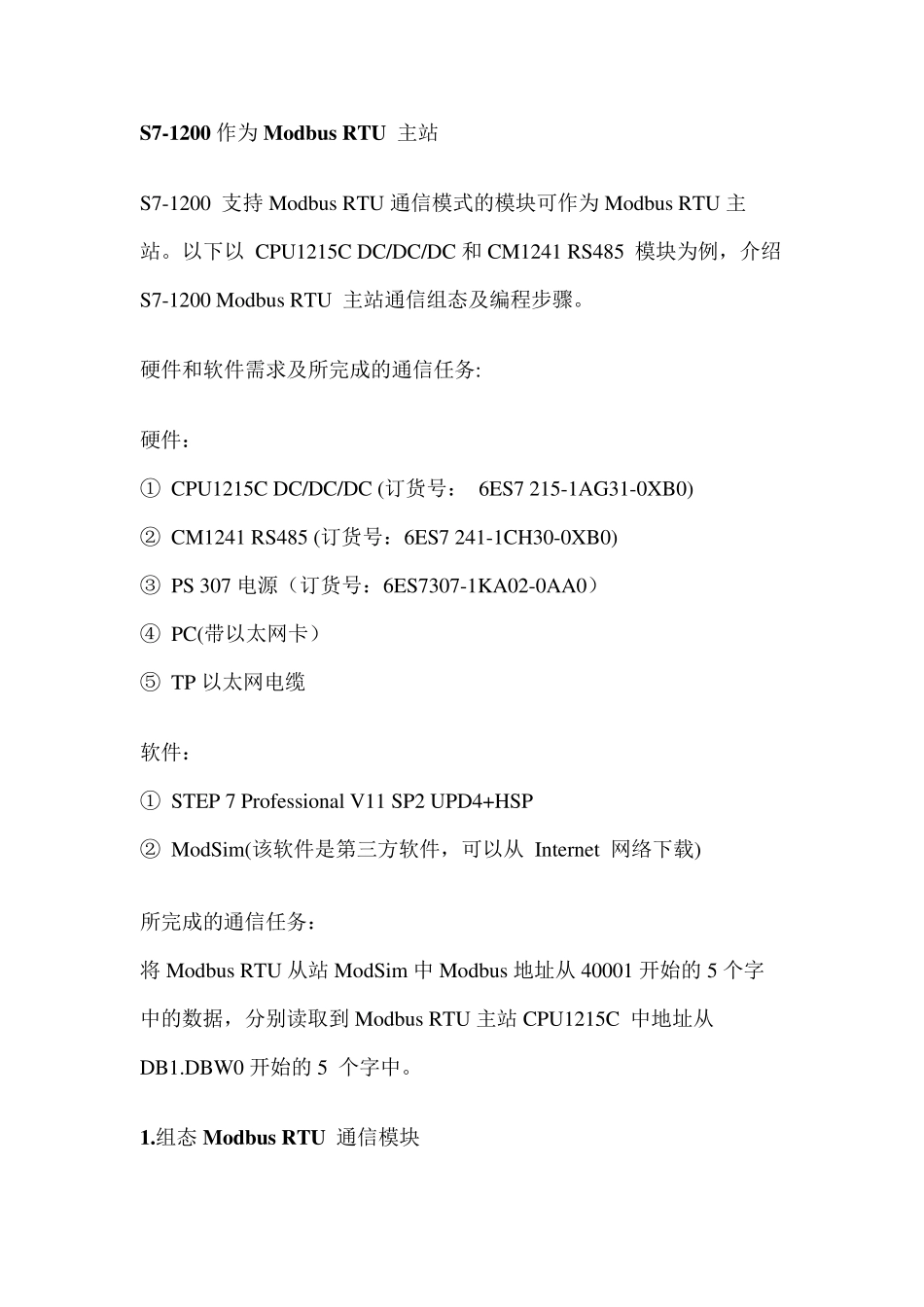 S7-1200 作为 Modbus RTU 主站

S7-1200 支持 Modbus RTU 通信模式的模块可作为 Modbus RTU 主站。以下以 CPU1215C DC/DC/DC 和 CM1241 RS485 模块为例，介绍 S7-1200 Modbus RTU 主站通信组态及编程步骤。

硬件和软件需求及所完成的通信任务:

硬件：

① CPU1215C DC/DC/DC (订货号： 6ES7 215-1AG31-0XB0)

② CM1241 RS485 (订货号：6ES7 241-1CH30-0XB0)

③ PS 307 电源（订货号：6ES7307-1KA02-0AA0）

④ PC(带以太网卡）

⑤ TP 以太网电缆

软件：

① STEP 7 Professional V11 SP2 UPD4+HSP

② ModSim(该软件是第三方软件，可以从 Internet 网络下载)

所完成的通信任务：

将 Modbus RTU 从站 ModSim 中 Modbus 地址从 40001 开始的 5 个字中的数据，分别读取到 Modbus RTU 主站 CPU1215C 中地址从 DB1.DBW0 开始的 5 个字中。

1.组态 Modbus RTU 通信模块